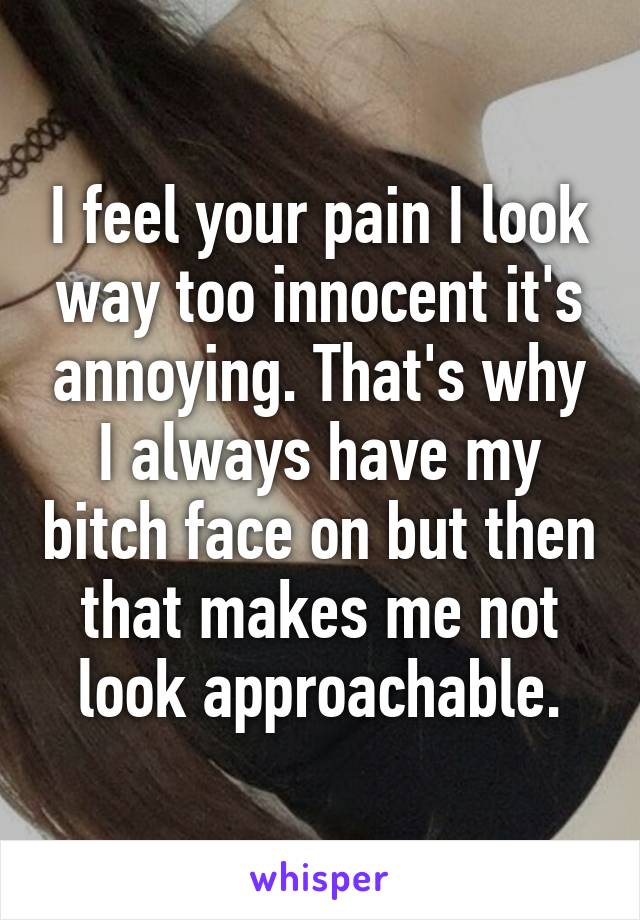 I feel your pain I look way too innocent it's annoying. That's why I always have my bitch face on but then that makes me not look approachable.

whisper